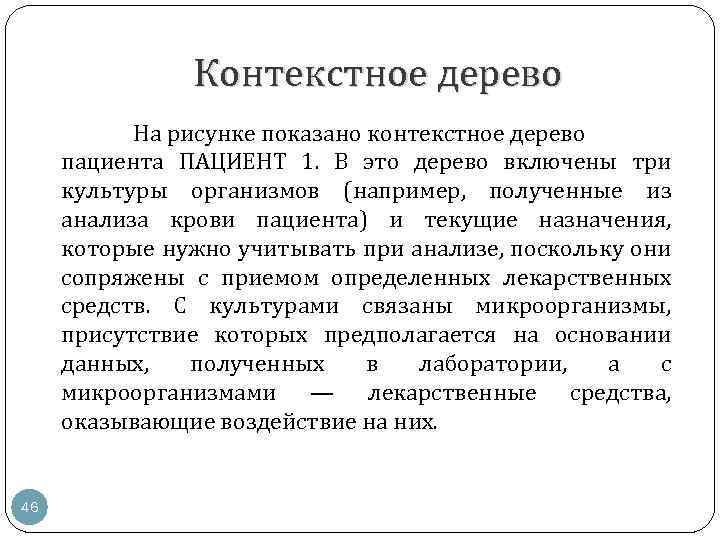 Контекстное дерево

На рисунке показано контекстное дерево пациента ПАЦИЕНТ 1. В это дерево включены три культуры организмов (например, полученные из анализа крови пациента) и текущие назначения, которые нужно учитывать при анализе, поскольку они сопряжены с приемом определенных лекарственных средств. С культурами связаны микроорганизмы, присутствие которых предполагается на основании данных, полученных в лаборатории, а с микроорганизмами — лекарственные средства, оказывающие воздействие на них.

46